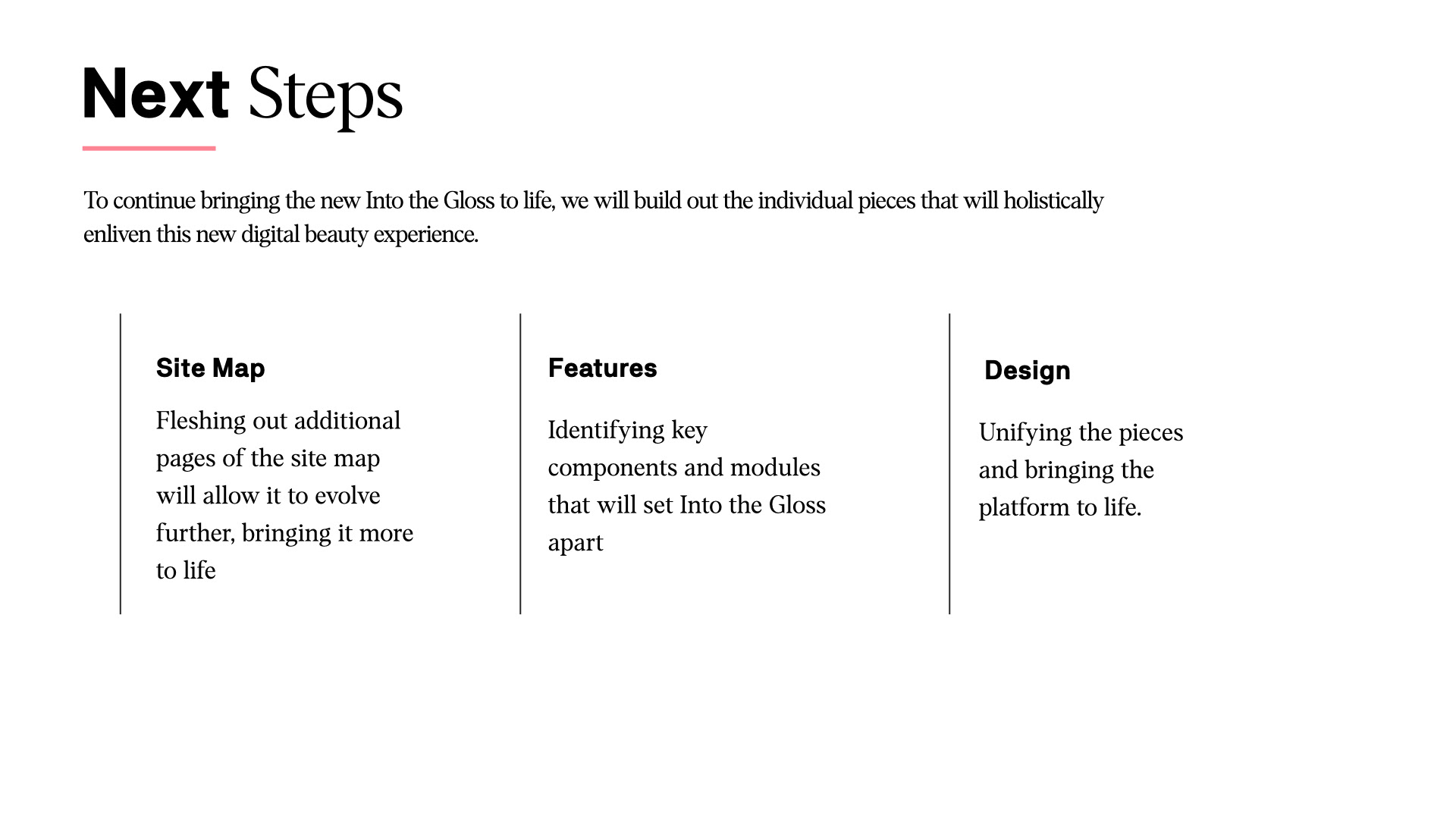 Next Steps

To continue bringing the new Into the Gloss to life, we will build out the individual pieces that will holistically enliven this new digital beauty experience.

Site Map

Fleshing out additional pages of the site map will allow it to evolve further, bringing it more to life

Features

Identifying key components and modules that will set Into the Gloss apart

Design

Unifying the pieces and bringing the platform to life.